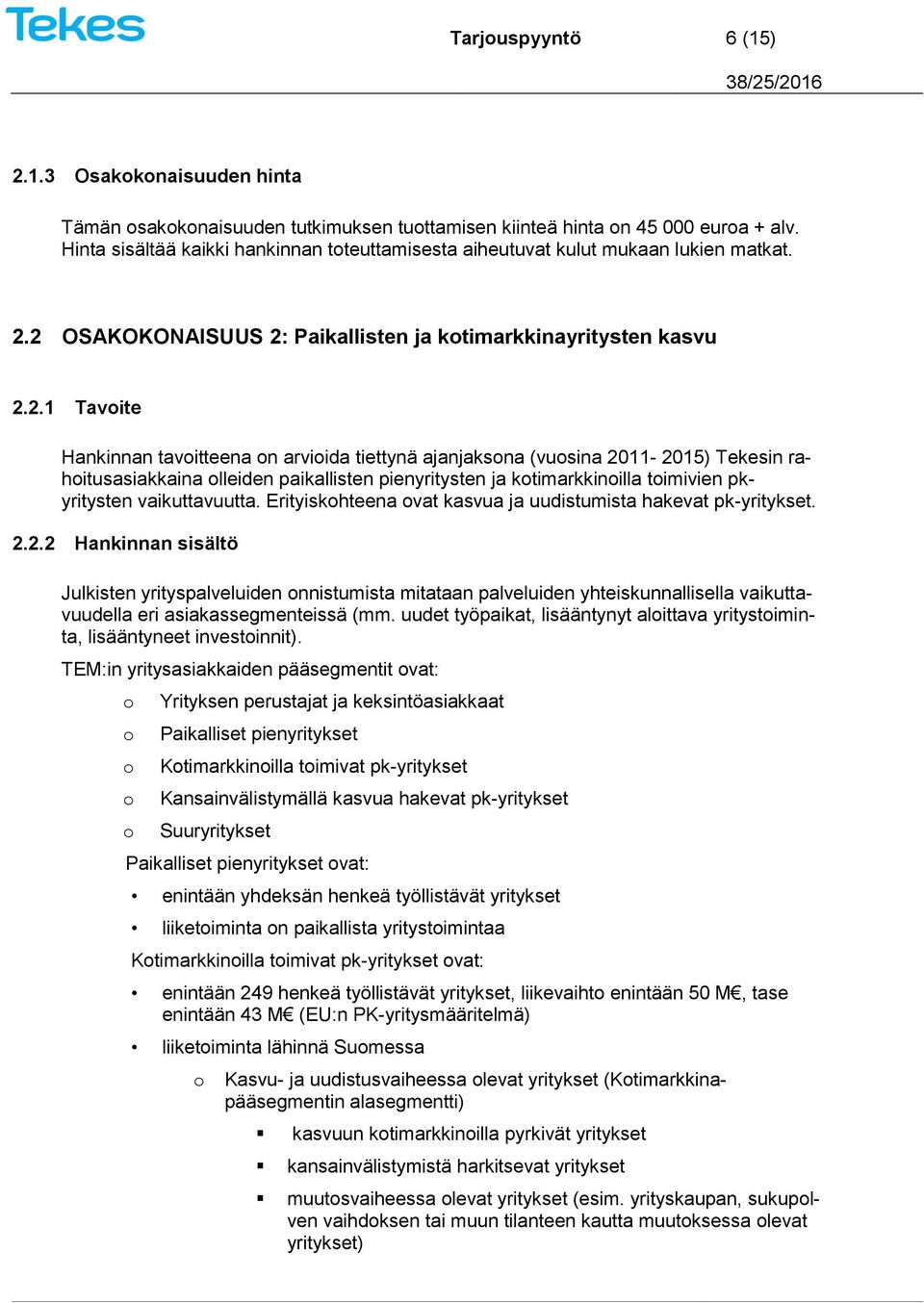 Tekes

Tarjouspyyntö 6 (15)

38/25/2016

2.1.3 Osakokonaisuuden hinta

Tämän osakokonaisuuden tutkimuksen tuottamisen kiinteä hinta on 45 000 euroa + alv. Hinta sisältää kaikki hankinnan toteuttamisesta aiheutuvat kulut mukaan lukien matkat.

2.2 OSAKOKONAISUUS 2: Paikallisten ja kotimarkkinayritysten kasvu

2.2.1 Tavoite

Hankinnan tavoitteena on arvioida tiettynä ajanjaksona (vuosina 2011- 2015) Tekesin rahoitusasiakkaina olleiden paikallisten pienyritysten ja kotimarkkinoilla toimivien pk-yritysten vaikuttavuutta. Erityiskohteena ovat kasvua ja uudistumista hakevat pk-yritykset.

2.2.2 Hankinnan sisältö

Julkisten yrityspalveluiden onnistumista mitataan palveluiden yhteiskunnallisella vaikuttavuudella eri asiakassegmenteissä (mm. uudet työpaikat, lisääntynyt aloittava yritystoiminta, lisääntyneet investoinnit).

TEM:in yritysasiakkaiden pääsegmentit ovat:

o Yrityksen perustajat ja keksintöasiakkaat
o Paikalliset pienyritykset
o Kotimarkkinoilla toimivat pk-yritykset
o Kansainvälistymällä kasvua hakevat pk-yritykset
o Suuryritykset

Paikalliset pienyritykset ovat:

• enintään yhdeksän henkeä työllistävät yritykset
• liiketoiminta on paikallista yritystoimintaa

Kotimarkkinoilla toimivat pk-yritykset ovat:

• enintään 249 henkeä työllistävät yritykset, liikevaihto enintään 50 M€, tase enintään 43 M€ (EU:n PK-yritysmääritelmä)
• liiketoiminta lähinnä Suomessa
o Kasvu- ja uudistusvaiheessa olevat yritykset (Kotimarkkinapääsegmentin alasegmentti)
▪ kasvuun kotimarkkinoilla pyrkivät yritykset
▪ kansainvälistymistä harkitsevat yritykset
▪ muutosvaiheessa olevat yritykset (esim. yrityskaupan, sukupolven vaihdoksen tai muun tilanteen kautta muutoksessa olevat yritykset)